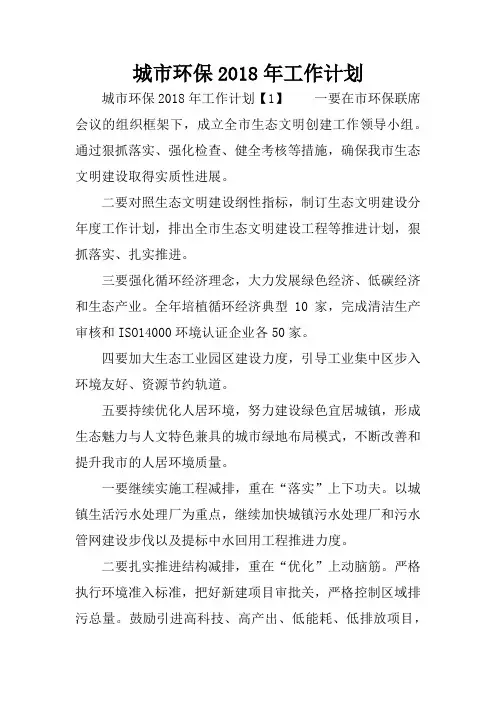 城市环保2018年工作计划

城市环保2018年工作计划【1】 一要在市环保联席会议的组织框架下，成立全市生态文明创建工作领导小组。通过狠抓落实、强化检查、健全考核等措施，确保我市生态文明建设取得实质性进展。

二要对照生态文明建设纲性指标，制订生态文明建设分年度工作计划，排出全市生态文明建设工程等推进计划，狠抓落实、扎实推进。

三要强化循环经济理念，大力发展绿色经济、低碳经济和生态产业。全年培植循环经济典型 10 家，完成清洁生产审核和ISO14000环境认证企业各50家。

四要加大生态工业园区建设力度，引导工业集中区步入环境友好、资源节约轨道。

五要持续优化人居环境，努力建设绿色宜居城镇，形成生态魅力与人文特色兼具的城市绿地布局模式，不断改善和提升我市的人居环境质量。

一要继续实施工程减排，重在“落实”上下功夫。以城镇生活污水处理厂为重点，继续加快城镇污水处理厂和污水管网建设步伐以及提标中水回用工程推进力度。

二要扎实推进结构减排，重在“优化”上动脑筋。严格执行环境准入标准，把好新建项目审批关，严格控制区域排污总量。鼓励引进高科技、高产出、低能耗、低排放项目，